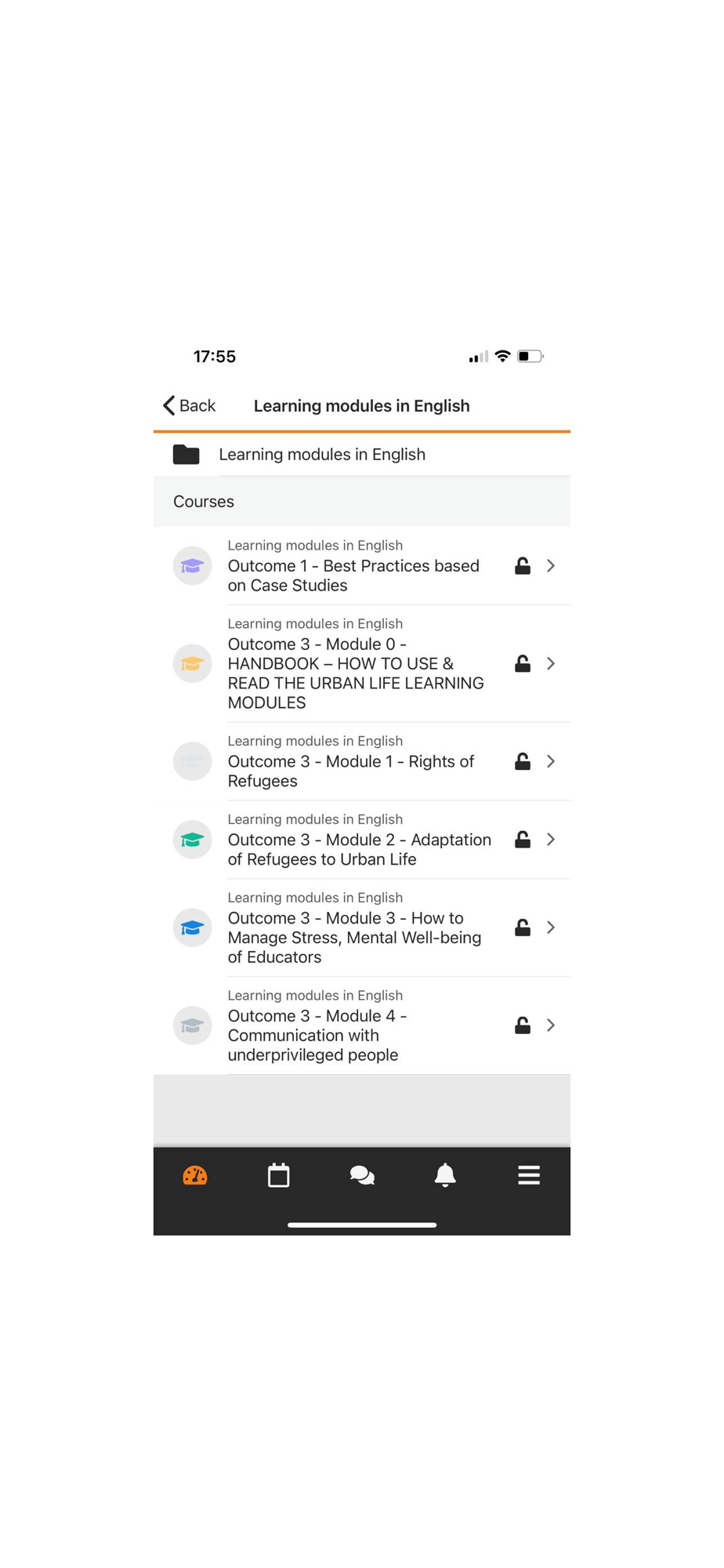 17:55

Back Learning modules in English

Learning modules in English

Courses

Learning modules in English
Outcome 1 - Best Practices based on Case Studies

Learning modules in English
Outcome 3 - Module 0 - HANDBOOK – HOW TO USE & READ THE URBAN LIFE LEARNING MODULES

Learning modules in English
Outcome 3 - Module 1 - Rights of Refugees

Learning modules in English
Outcome 3 - Module 2 - Adaptation of Refugees to Urban Life

Learning modules in English
Outcome 3 - Module 3 - How to Manage Stress, Mental Well-being of Educators

Learning modules in English
Outcome 3 - Module 4 - Communication with underprivileged people